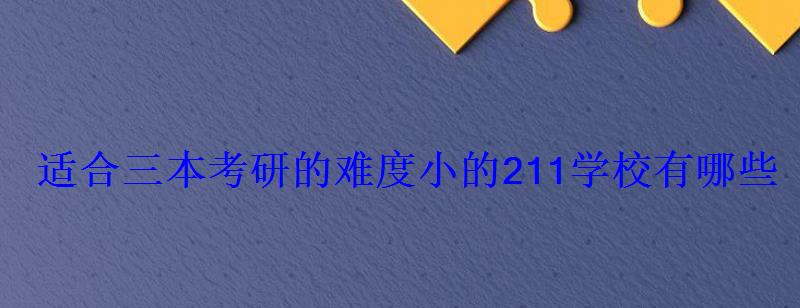 适合三本考研的难度小的211学校有哪些